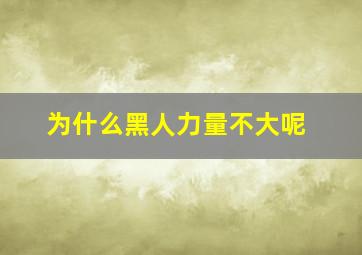 为什么黑人力量不大呢